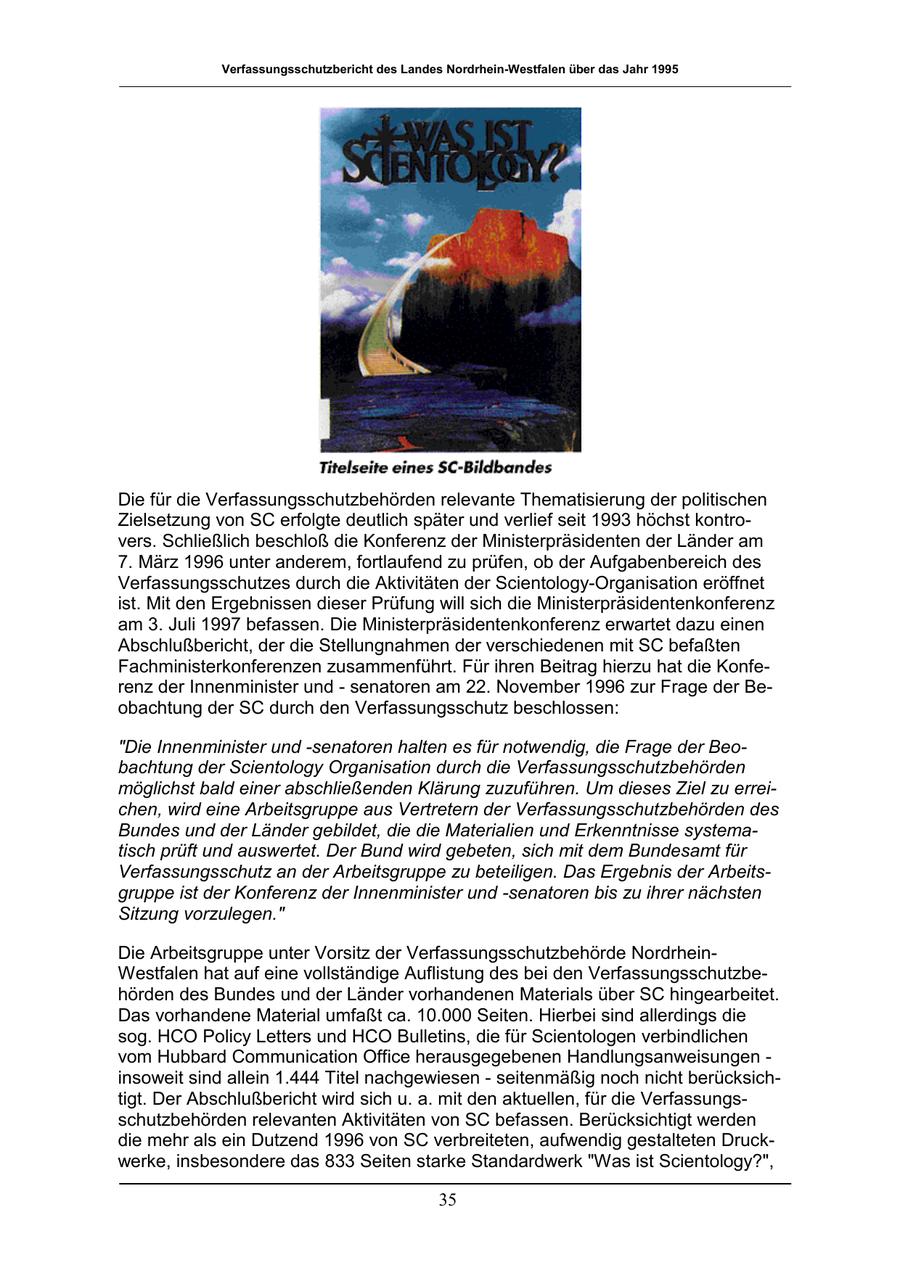 Verfassungsschutzbericht des Landes Nordrhein-Westfalen über das Jahr 1995

WAS IST SCIENTOLOGY?

Titelseite eines SC-Bildbandes

Die für die Verfassungsschutzbehörden relevante Thematisierung der politischen Zielsetzung von SC erfolgte deutlich später und verlief seit 1993 höchst kontrovers. Schließlich beschloß die Konferenz der Ministerpräsidenten der Länder am 7. März 1996 unter anderem, fortlaufend zu prüfen, ob der Aufgabenbereich des Verfassungsschutzes durch die Aktivitäten der Scientology-Organisation eröffnet ist. Mit den Ergebnissen dieser Prüfung will sich die Ministerpräsidentenkonferenz am 3. Juli 1997 befassen. Die Ministerpräsidentenkonferenz erwartet dazu einen Abschlußbericht, der die Stellungnahmen der verschiedenen mit SC befaßten Fachministerkonferenzen zusammenführt. Für ihren Beitrag hierzu hat die Konferenz der Innenminister und - senatoren am 22. November 1996 zur Frage der Beobachtung der SC durch den Verfassungsschutz beschlossen:

"Die Innenminister und -senatoren halten es für notwendig, die Frage der Beobachtung der Scientology Organisation durch die Verfassungsschutzbehörden möglichst bald einer abschließenden Klärung zuzuführen. Um dieses Ziel zu erreichen, wird eine Arbeitsgruppe aus Vertretern der Verfassungsschutzbehörden des Bundes und der Länder gebildet, die die Materialien und Erkenntnisse systematisch prüft und auswertet. Der Bund wird gebeten, sich mit dem Bundesamt für Verfassungsschutz an der Arbeitsgruppe zu beteiligen. Das Ergebnis der Arbeitsgruppe ist der Konferenz der Innenminister und -senatoren bis zu ihrer nächsten Sitzung vorzulegen."

Die Arbeitsgruppe unter Vorsitz der Verfassungsschutzbehörde Nordrhein-Westfalen hat auf eine vollständige Auflistung des bei den Verfassungsschutzbehörden des Bundes und der Länder vorhandenen Materials über SC hingearbeitet. Das vorhandene Material umfaßt ca. 10.000 Seiten. Hierbei sind allerdings die sog. HCO Policy Letters und HCO Bulletins, die für Scientologen verbindlichen vom Hubbard Communication Office herausgegebenen Handlungsanweisungen - insoweit sind allein 1.444 Titel nachgewiesen - seitenmäßig noch nicht berücksichtigt. Der Abschlußbericht wird sich u. a. mit den aktuellen, für die Verfassungsschutzbehörden relevanten Aktivitäten von SC befassen. Berücksichtigt werden die mehr als ein Dutzend 1996 von SC verbreiteten, aufwendig gestalteten Druckwerke, insbesondere das 833 Seiten starke Standardwerk "Was ist Scientology?",

35